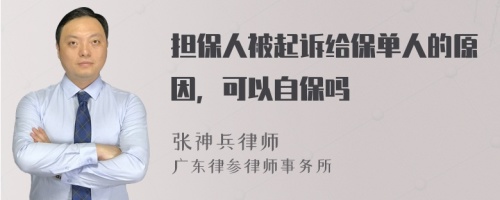 担保人被起诉给保单人的原因，可以自保吗

张神兵律师
广东律参律师事务所